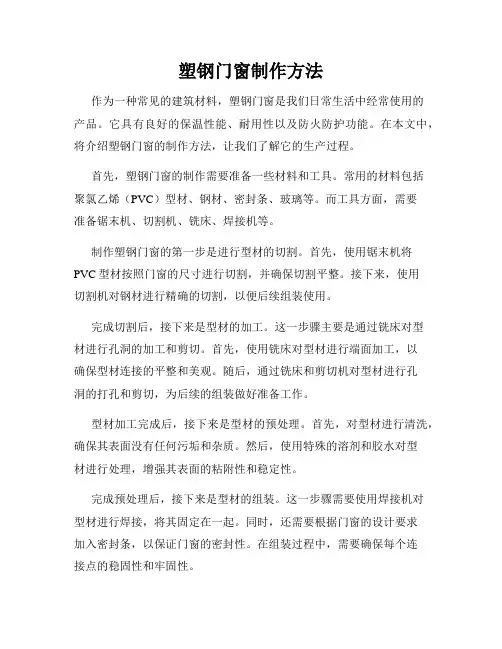 塑钢门窗制作方法

作为一种常见的建筑材料，塑钢门窗是我们日常生活中经常使用的产品。它具有良好的保温性能、耐用性以及防火防护功能。在本文中，将介绍塑钢门窗的制作方法，让我们了解它的生产过程。

首先，塑钢门窗的制作需要准备一些材料和工具。常用的材料包括聚氯乙烯（PVC）型材、钢材、密封条、玻璃等。而工具方面，需要准备锯末机、切割机、铣床、焊接机等。

制作塑钢门窗的第一步是进行型材的切割。首先，使用锯末机将PVC型材按照门窗的尺寸进行切割，并确保切割平整。接下来，使用切割机对钢材进行精确的切割，以便后续组装使用。

完成切割后，接下来是型材的加工。这一步骤主要是通过铣床对型材进行孔洞的加工和剪切。首先，使用铣床对型材进行端面加工，以确保型材连接的平整和美观。随后，通过铣床和剪切机对型材进行孔洞的打孔和剪切，为后续的组装做好准备工作。

型材加工完成后，接下来是型材的预处理。首先，对型材进行清洗，确保其表面没有任何污垢和杂质。然后，使用特殊的溶剂和胶水对型材进行处理，增强其表面的粘附性和稳定性。

完成预处理后，接下来是型材的组装。这一步骤需要使用焊接机对型材进行焊接，将其固定在一起。同时，还需要根据门窗的设计要求加入密封条，以保证门窗的密封性。在组装过程中，需要确保每个连接点的稳固性和牢固性。